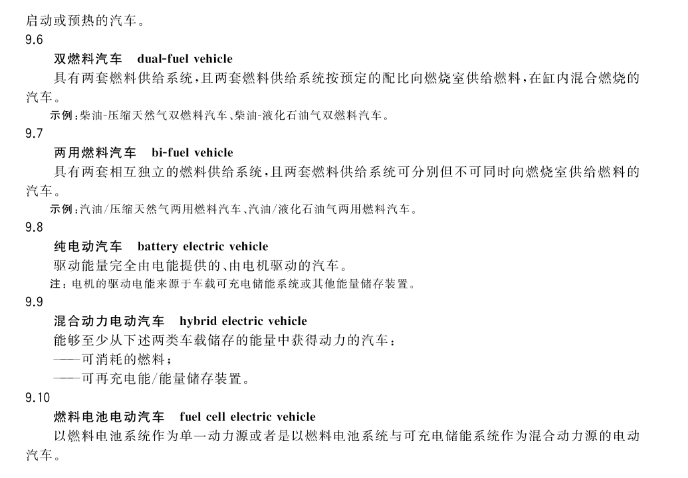 启动或预热的汽车。

9.6

双燃料汽车 dual-fuel vehicle

具有两套燃料供给系统，且两套燃料供给系统按预定的配比向燃烧室供给燃料，在缸内混合燃烧的汽车。

示例：柴油-压缩天然气双燃料汽车、柴油-液化石油气双燃料汽车。

9.7

两用燃料汽车 bi-fuel vehicle

具有两套相互独立的燃料供给系统，且两套燃料供给系统可分别但不可同时向燃烧室供给燃料的汽车。

示例：汽油/压缩天然气两用燃料汽车、汽油/液化石油气两用燃料汽车。

9.8

纯电动汽车 battery electric vehicle

驱动能量完全由电能提供的、由电机驱动的汽车。

注：电机的驱动电能来源于车载可充电储能系统或其他能量储存装置。

9.9

混合动力电动汽车 hybrid electric vehicle

能够至少从下述两类车载储存的能量中获得动力的汽车：

——可消耗的燃料；

——可再充电能/能量储存装置。

9.10

燃料电池电动汽车 fuel cell electric vehicle

以燃料电池系统作为单一动力源或者是以燃料电池系统与可充电储能系统作为混合动力源的电动汽车。